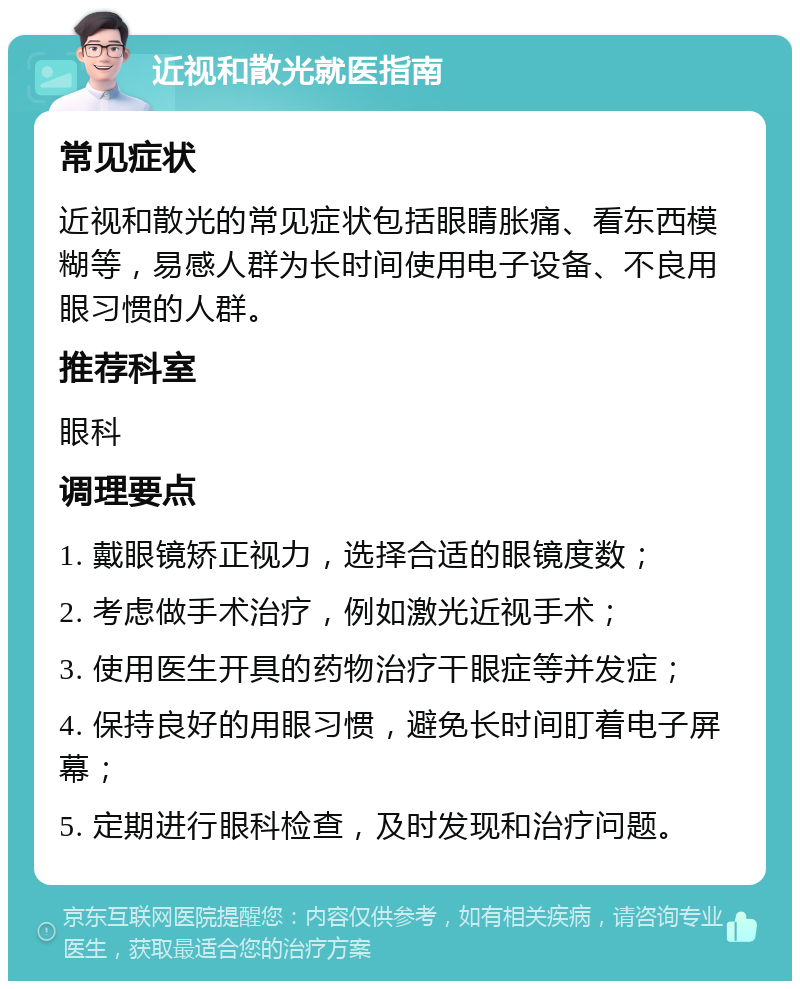 近视和散光就医指南

常见症状

近视和散光的常见症状包括眼睛胀痛、看东西模糊等，易感人群为长时间使用电子设备、不良用眼习惯的人群。

推荐科室

眼科

调理要点

1. 戴眼镜矫正视力，选择合适的眼镜度数；

2. 考虑做手术治疗，例如激光近视手术；

3. 使用医生开具的药物治疗干眼症等并发症；

4. 保持良好的用眼习惯，避免长时间盯着电子屏幕；

5. 定期进行眼科检查，及时发现和治疗问题。

京东互联网医院提醒您：内容仅供参考，如有相关疾病，请咨询专业医生，获取最适合您的治疗方案